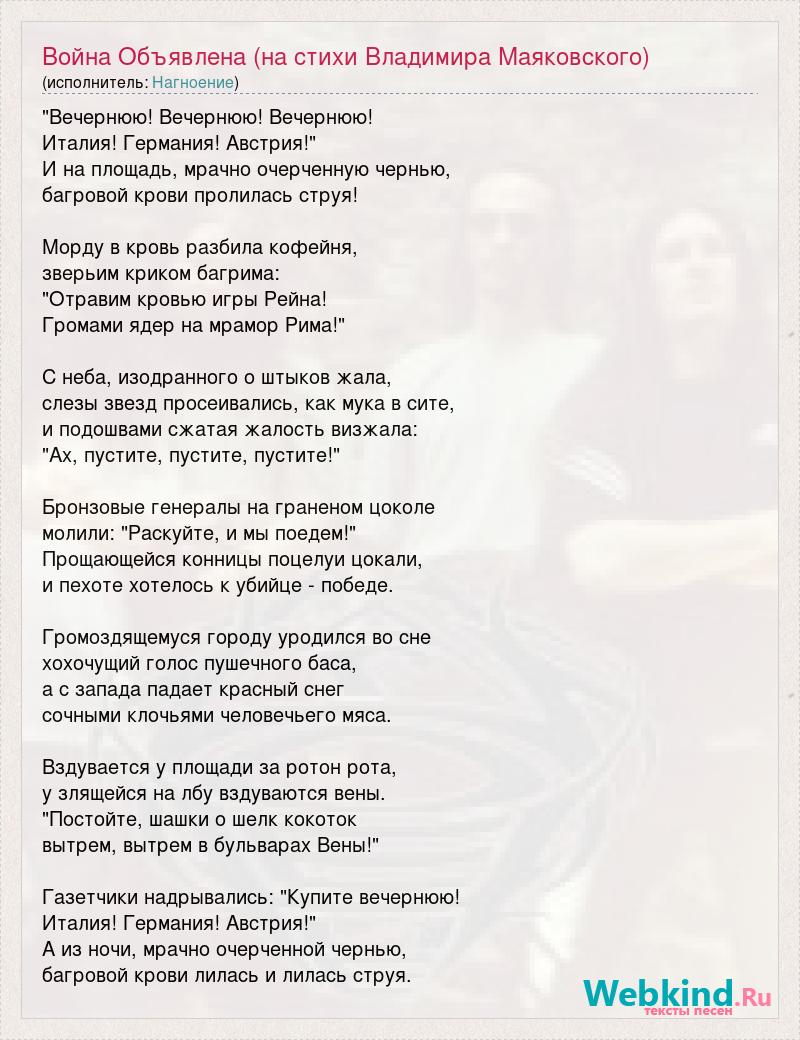 Война Объявлена (на стихи Владимира Маяковского)
(исполнитель: Нагноение)

"Вечернюю! Вечернюю! Вечернюю!
Италия! Германия! Австрия!"
И на площадь, мрачно очерченную чернью,
багровой крови пролилась струя!

Морду в кровь разбила кофейня,
зверьим криком багрима:
"Отравим кровью игры Рейна!
Громами ядер на мрамор Рима!"

С неба, изодранного о штыков жала,
слезы звезд просеивались, как мука в сите,
и подошвами сжатая жалость визжала:
"Ах, пустите, пустите, пустите!"

Бронзовые генералы на граненом цоколе
молили: "Раскуйте, и мы поедем!"
Прощающейся конницы поцелуи цокали,
и пехоте хотелось к убийце - победе.

Громоздящемуся городу уродился во сне
хохочущий голос пушечного баса,
а с запада падает красный снег
сочными клочьями человечьего мяса.

Вздувается у площади за ротон рота,
у злящейся на лбу вздуваются вены.
"Постойте, шашки о шелк кокоток
вытрем, вытрем в бульварах Вены!"

Газетчики надрывались: "Купите вечернюю!
Италия! Германия! Австрия!"
А из ночи, мрачно очерченной чернью,
багровой крови лилась и лилась струя.

Webkind.Ru
тексты песен